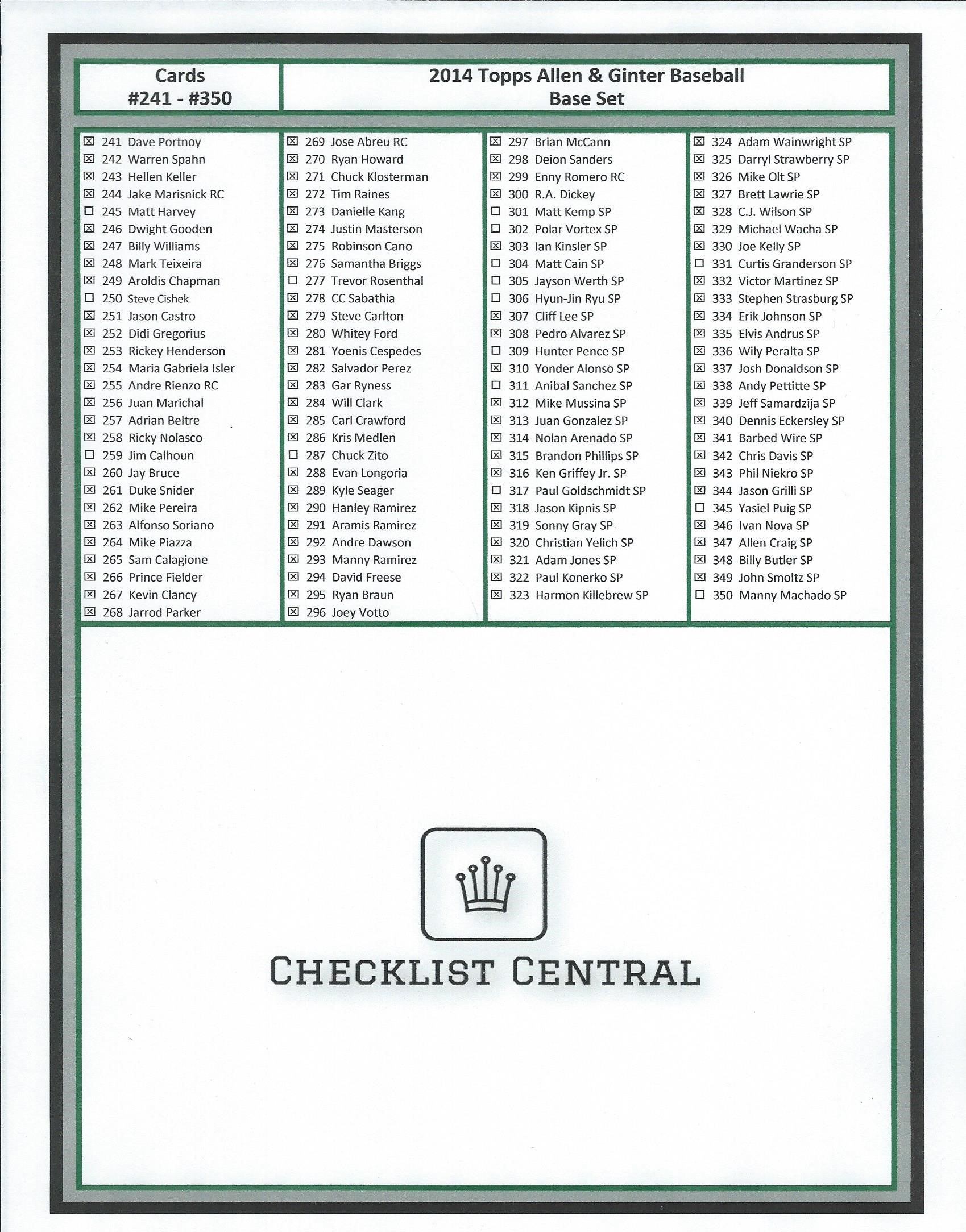 Cards
#241 - #350

2014 Topps Allen & Ginter Baseball
Base Set

☒ 241 Dave Portnoy
☒ 242 Warren Spahn
☒ 243 Hellen Keller
☒ 244 Jake Marisnick RC
☐ 245 Matt Harvey
☒ 246 Dwight Gooden
☒ 247 Billy Williams
☒ 248 Mark Teixeira
☒ 249 Aroldis Chapman
☐ 250 Steve Cishek
☒ 251 Jason Castro
☒ 252 Didi Gregorius
☒ 253 Rickey Henderson
☒ 254 Maria Gabriela Isler
☒ 255 Andre Rienzo RC
☒ 256 Juan Marichal
☒ 257 Adrian Beltre
☒ 258 Ricky Nolasco
☐ 259 Jim Calhoun
☒ 260 Jay Bruce
☒ 261 Duke Snider
☒ 262 Mike Pereira
☒ 263 Alfonso Soriano
☒ 264 Mike Piazza
☒ 265 Sam Calagione
☒ 266 Prince Fielder
☒ 267 Kevin Clancy
☒ 268 Jarrod Parker

☒ 269 Jose Abreu RC
☒ 270 Ryan Howard
☒ 271 Chuck Klosterman
☒ 272 Tim Raines
☒ 273 Danielle Kang
☒ 274 Justin Masterson
☒ 275 Robinson Cano
☒ 276 Samantha Briggs
☐ 277 Trevor Rosenthal
☒ 278 CC Sabathia
☒ 279 Steve Carlton
☒ 280 Whitey Ford
☒ 281 Yoenis Cespedes
☒ 282 Salvador Perez
☒ 283 Gar Ryness
☒ 284 Will Clark
☒ 285 Carl Crawford
☒ 286 Kris Medlen
☐ 287 Chuck Zito
☒ 288 Evan Longoria
☒ 289 Kyle Seager
☒ 290 Hanley Ramirez
☒ 291 Aramis Ramirez
☒ 292 Andre Dawson
☒ 293 Manny Ramirez
☒ 294 David Freese
☒ 295 Ryan Braun
☒ 296 Joey Votto

☒ 297 Brian McCann
☒ 298 Deion Sanders
☒ 299 Enny Romero RC
☒ 300 R.A. Dickey
☐ 301 Matt Kemp SP
☐ 302 Polar Vortex SP
☒ 303 Ian Kinsler SP
☐ 304 Matt Cain SP
☐ 305 Jayson Werth SP
☐ 306 Hyun-Jin Ryu SP
☒ 307 Cliff Lee SP
☒ 308 Pedro Alvarez SP
☐ 309 Hunter Pence SP
☒ 310 Yonder Alonso SP
☐ 311 Anibal Sanchez SP
☒ 312 Mike Mussina SP
☒ 313 Juan Gonzalez SP
☒ 314 Nolan Arenado SP
☒ 315 Brandon Phillips SP
☒ 316 Ken Griffey Jr. SP
☐ 317 Paul Goldschmidt SP
☒ 318 Jason Kipnis SP
☒ 319 Sonny Gray SP
☒ 320 Christian Yelich SP
☒ 321 Adam Jones SP
☒ 322 Paul Konerko SP
☒ 323 Harmon Killebrew SP

☒ 324 Adam Wainwright SP
☒ 325 Darryl Strawberry SP
☒ 326 Mike Olt SP
☒ 327 Brett Lawrie SP
☒ 328 C.J. Wilson SP
☒ 329 Michael Wacha SP
☒ 330 Joe Kelly SP
☐ 331 Curtis Granderson SP
☒ 332 Victor Martinez SP
☒ 333 Stephen Strasburg SP
☒ 334 Erik Johnson SP
☒ 335 Elvis Andrus SP
☒ 336 Wily Peralta SP
☒ 337 Josh Donaldson SP
☒ 338 Andy Pettitte SP
☒ 339 Jeff Samardzija SP
☒ 340 Dennis Eckersley SP
☒ 341 Barbed Wire SP
☒ 342 Chris Davis SP
☒ 343 Phil Niekro SP
☒ 344 Jason Grilli SP
☐ 345 Yasiel Puig SP
☒ 346 Ivan Nova SP
☒ 347 Allen Craig SP
☒ 348 Billy Butler SP
☒ 349 John Smoltz SP
☐ 350 Manny Machado SP

CHECKLIST CENTRAL